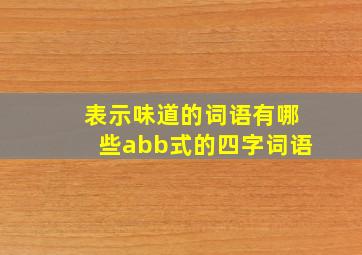 表示味道的词语有哪些abb式的四字词语